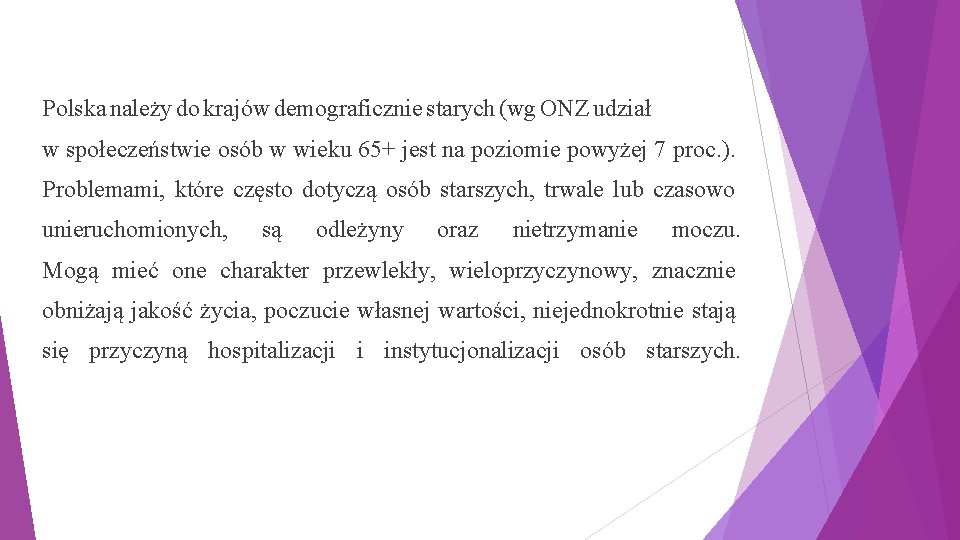 Polska należy do krajów demograficznie starych (wg ONZ udział w społeczeństwie osób w wieku 65+ jest na poziomie powyżej 7 proc.). Problemami, które często dotyczą osób starszych, trwale lub czasowo unieruchomionych, są odleżyny oraz nietrzymanie moczu. Mogą mieć one charakter przewlekły, wieloprzyczynowy, znacznie obniżają jakość życia, poczucie własnej wartości, niejednokrotnie stają się przyczyną hospitalizacji i instytucjonalizacji osób starszych.